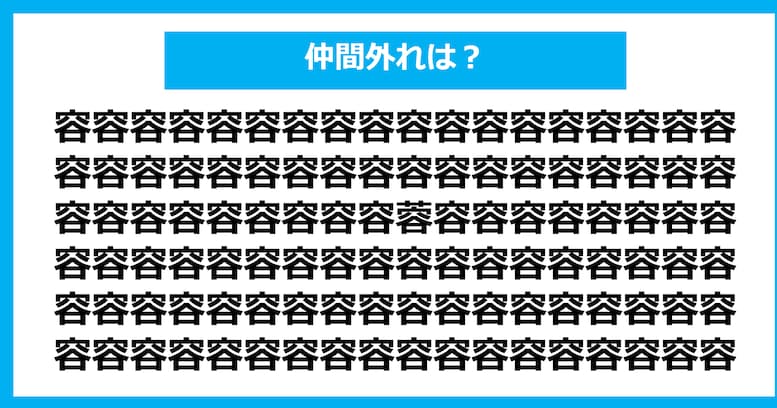 仲間外れは？

容容容容容容容容容容容容容容容容容容
容容容容容容容容容容容容容容容容容容
容容容容容容容容容蓉容容容容容容容容
容容容容容容容容容容容容容容容容容容
容容容容容容容容容容容容容容容容容容
容容容容容容容容容容容容容容容容容容